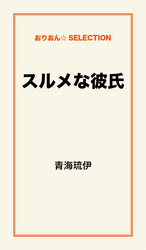 おりおん☆ SELECTION

スルメな彼氏

青海琉伊